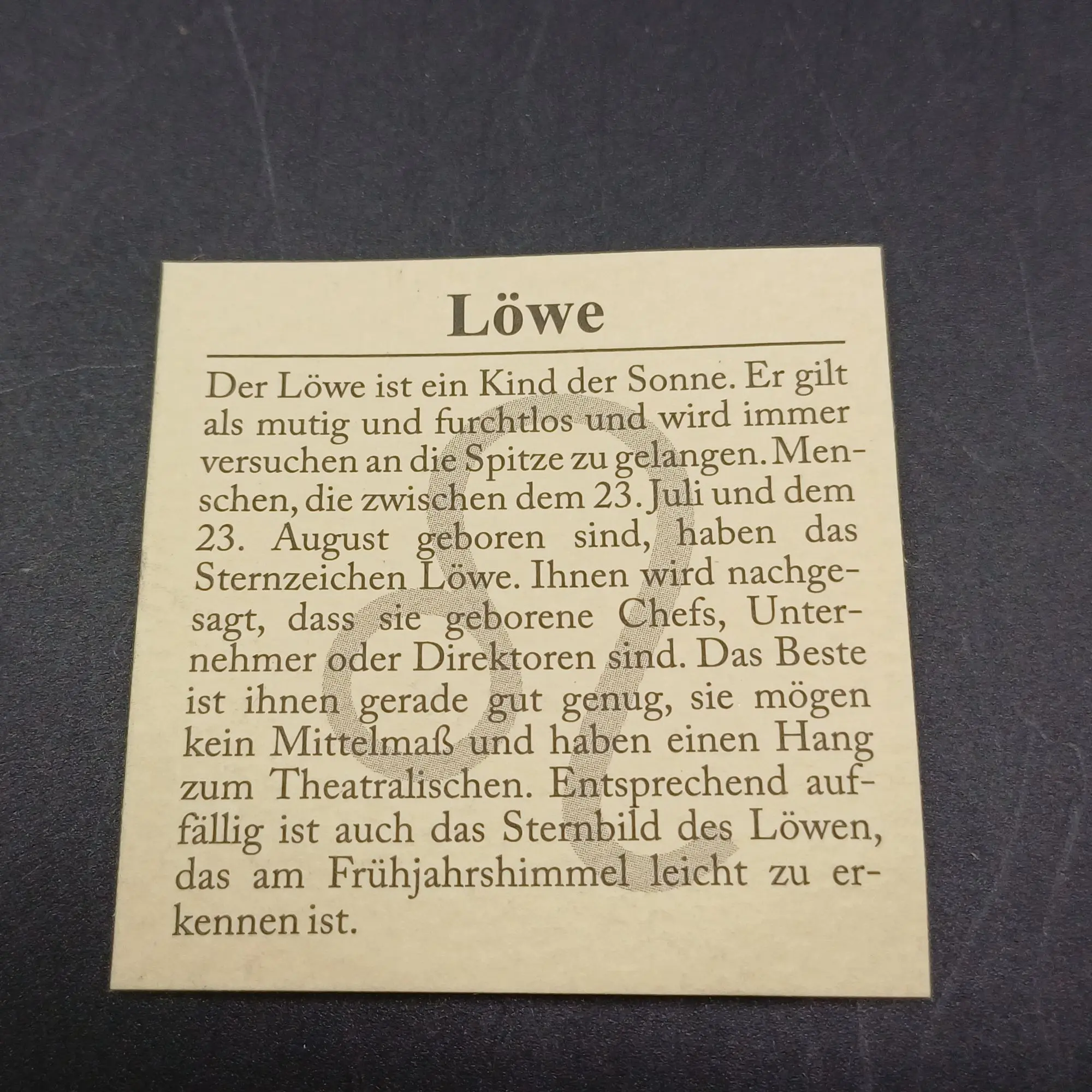 Löwe

Der Löwe ist ein Kind der Sonne. Er gilt als mutig und furchtlos und wird immer versuchen an die Spitze zu gelangen. Menschen, die zwischen dem 23. Juli und dem 23. August geboren sind, haben das Sternzeichen Löwe. Ihnen wird nachgesagt, dass sie geborene Chefs, Unternehmer oder Direktoren sind. Das Beste ist ihnen gerade gut genug, sie mögen kein Mittelmaß und haben einen Hang zum Theatralischen. Entsprechend auffällig ist auch das Sternbild des Löwen, das am Frühjahrshimmel leicht zu erkennen ist.